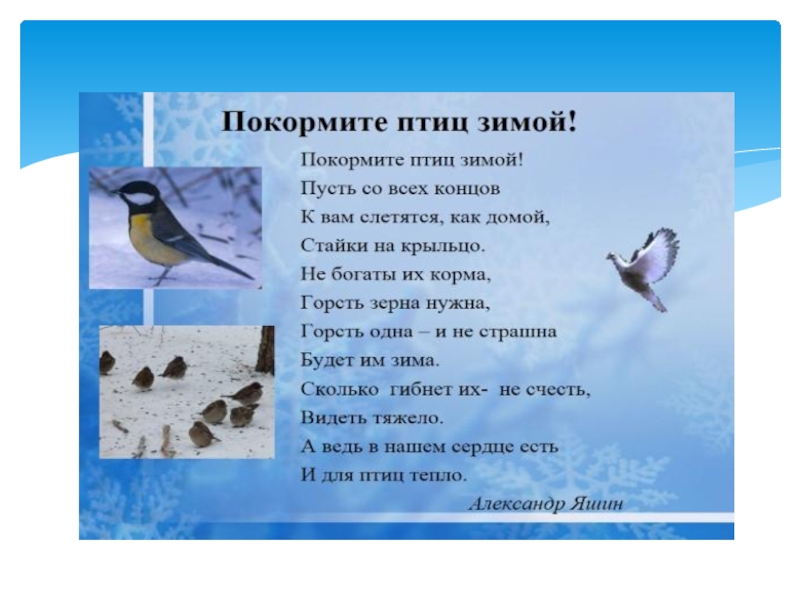 Покормите птиц зимой!

Покормите птиц зимой!
Пусть со всех концов
К вам слетятся, как домой,
Стайки на крыльцо.
Не богаты их корма,
Горсть зерна нужна,
Горсть одна – и не страшна
Будет им зима.
Сколько гибнет их- не счесть,
Видеть тяжело.
А ведь в нашем сердце есть
И для птиц тепло.

Александр Яшин